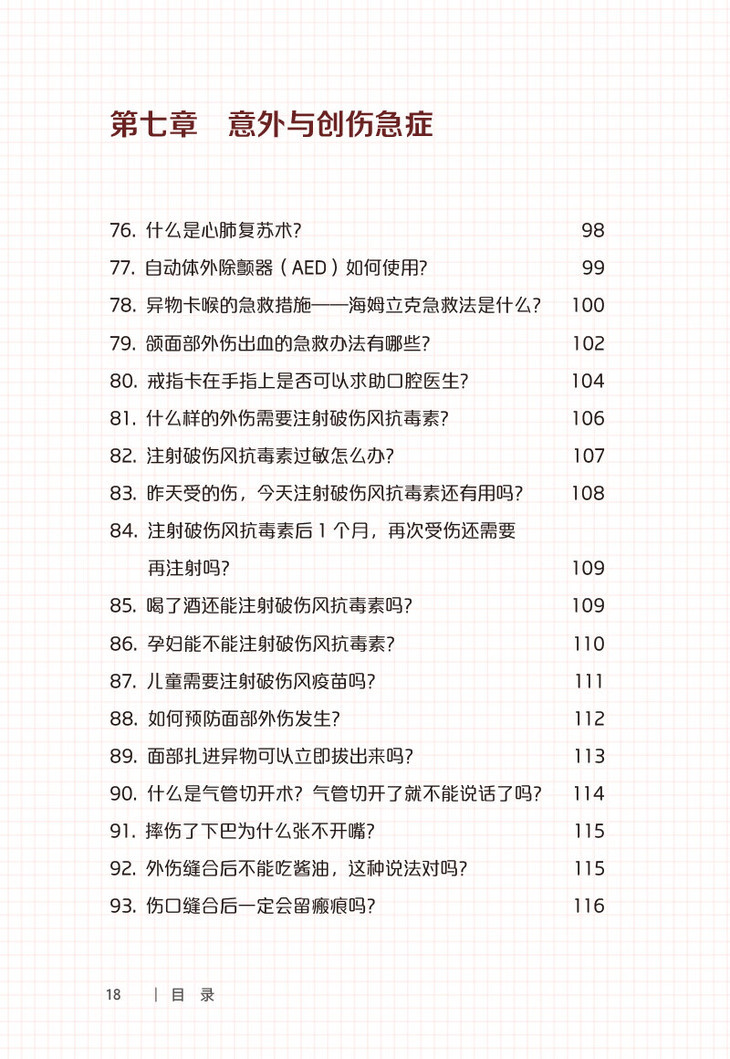 第七章　意外与创伤急症

76. 什么是心肺复苏术？ 98
77. 自动体外除颤器（AED）如何使用？ 99
78. 异物卡喉的急救措施——海姆立克急救法是什么？ 100
79. 颌面部外伤出血的急救办法有哪些？ 102
80. 戒指卡在手指上是否可以求助口腔医生？ 104
81. 什么样的外伤需要注射破伤风抗毒素？ 106
82. 注射破伤风抗毒素过敏怎么办？ 107
83. 昨天受的伤，今天注射破伤风抗毒素还有用吗？ 108
84. 注射破伤风抗毒素后 1 个月，再次受伤还需要再注射吗？ 109
85. 喝了酒还能注射破伤风抗毒素吗？ 109
86. 孕妇能不能注射破伤风抗毒素？ 110
87. 儿童需要注射破伤风疫苗吗？ 111
88. 如何预防面部外伤发生？ 112
89. 面部扎进异物可以立即拔出来吗？ 113
90. 什么是气管切开术？气管切开了就不能说话了吗？ 114
91. 摔伤了下巴为什么张不开嘴？ 115
92. 外伤缝合后不能吃酱油，这种说法对吗？ 115
93. 伤口缝合后一定会留瘢痕吗？ 116

18 | 目 录